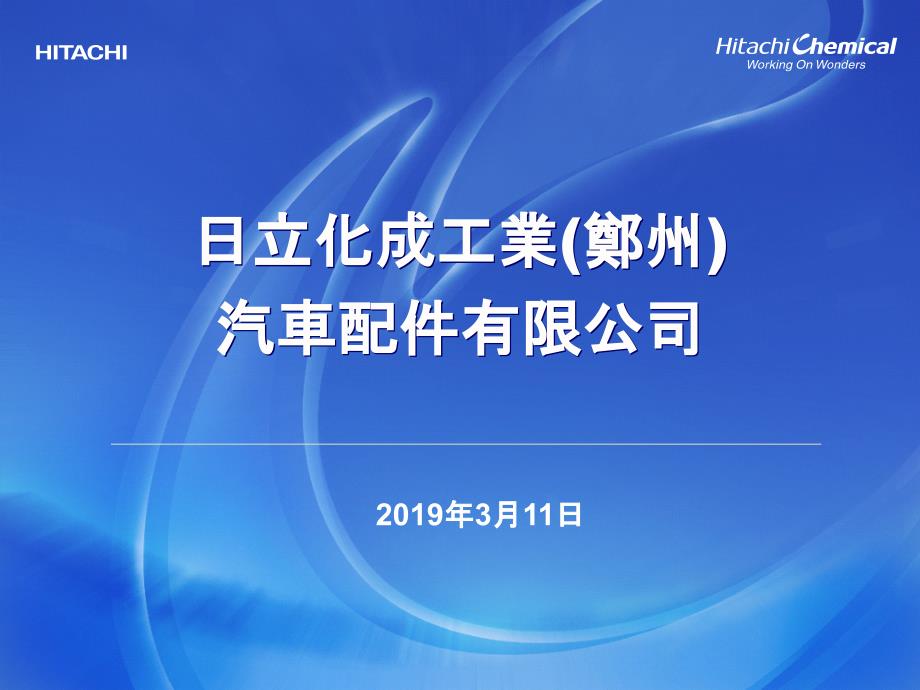 HITACHI

Hitachi Chemical
Working On Wonders

日立化成工業(鄭州)
汽車配件有限公司

2019年3月11日